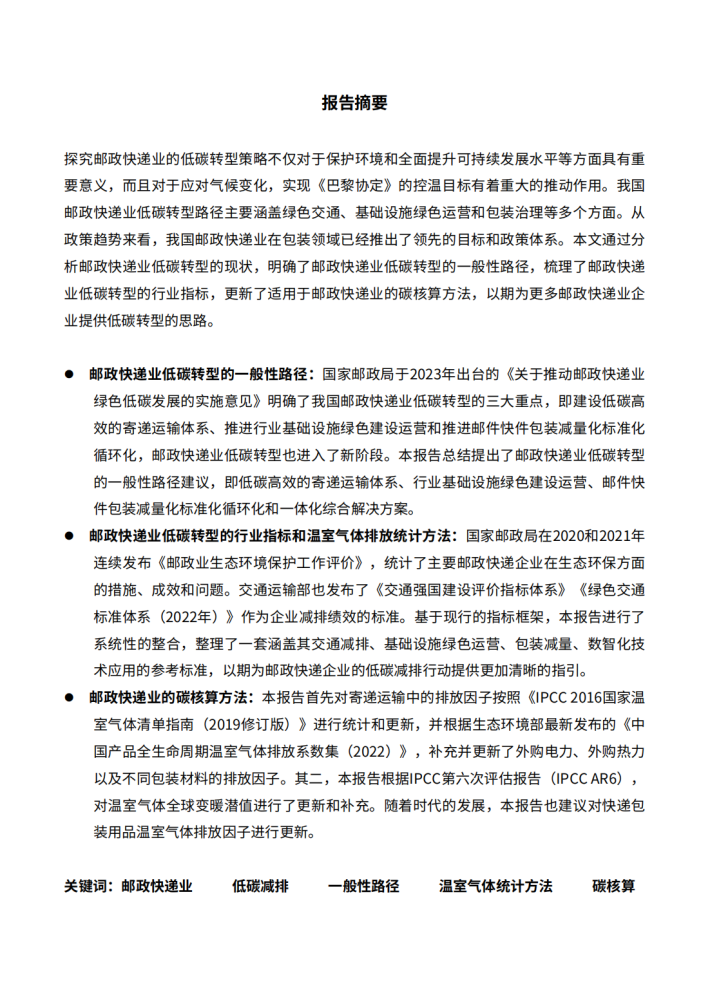 报告摘要

探究邮政快递业的低碳转型策略不仅对于保护环境和全面提升可持续发展水平等方面具有重要意义，而且对于应对气候变化，实现《巴黎协定》的控温目标有着重大的推动作用。我国邮政快递业低碳转型路径主要涵盖绿色交通、基础设施绿色运营和包装治理等多个方面。从政策趋势来看，我国邮政快递业在包装领域已经推出了领先的目标和政策体系。本文通过分析邮政快递业低碳转型的现状，明确了邮政快递业低碳转型的一般性路径，梳理了邮政快递业低碳转型的行业指标，更新了适用于邮政快递业的碳核算方法，以期为更多邮政快递业企业提供低碳转型的思路。

● 邮政快递业低碳转型的一般性路径：国家邮政局于2023年出台的《关于推动邮政快递业绿色低碳发展的实施意见》明确了我国邮政快递业低碳转型的三大重点，即建设低碳高效的寄递运输体系、推进行业基础设施绿色建设运营和推进邮件快件包装减量化标准化循环化，邮政快递业低碳转型也进入了新阶段。本报告总结提出了邮政快递业低碳转型的一般性路径建议，即低碳高效的寄递运输体系、行业基础设施绿色建设运营、邮件快件包装减量化标准化循环化和一体化综合解决方案。

● 邮政快递业低碳转型的行业指标和温室气体排放统计方法：国家邮政局在2020和2021年连续发布《邮政业生态环境保护工作评价》，统计了主要邮政快递企业在生态环保方面的措施、成效和问题。交通运输部也发布了《交通强国建设评价指标体系》《绿色交通标准体系（2022年）》作为企业减排绩效的标准。基于现行的指标框架，本报告进行了系统性的整合，整理了一套涵盖其交通减排、基础设施绿色运营、包装减量、数智化技术应用的参考标准，以期为邮政快递企业的低碳减排行动提供更加清晰的指引。

● 邮政快递业的碳核算方法：本报告首先对寄递运输中的排放因子按照《IPCC 2016国家温室气体清单指南（2019修订版）》进行统计和更新，并根据生态环境部最新发布的《中国产品全生命周期温室气体排放系数集（2022）》，补充并更新了外购电力、外购热力以及不同包装材料的排放因子。其二，本报告根据IPCC第六次评估报告（IPCC AR6），对温室气体全球变暖潜值进行了更新和补充。随着时代的发展，本报告也建议对快递包装用品温室气体排放因子进行更新。

关键词：邮政快递业 低碳减排 一般性路径 温室气体统计方法 碳核算